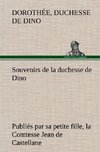 DOROTHÉE, DUCHESSE DE DINO

Souvenirs de la duchesse de Dino

Publiés par sa petite fille, la Comtesse Jean de Castellane